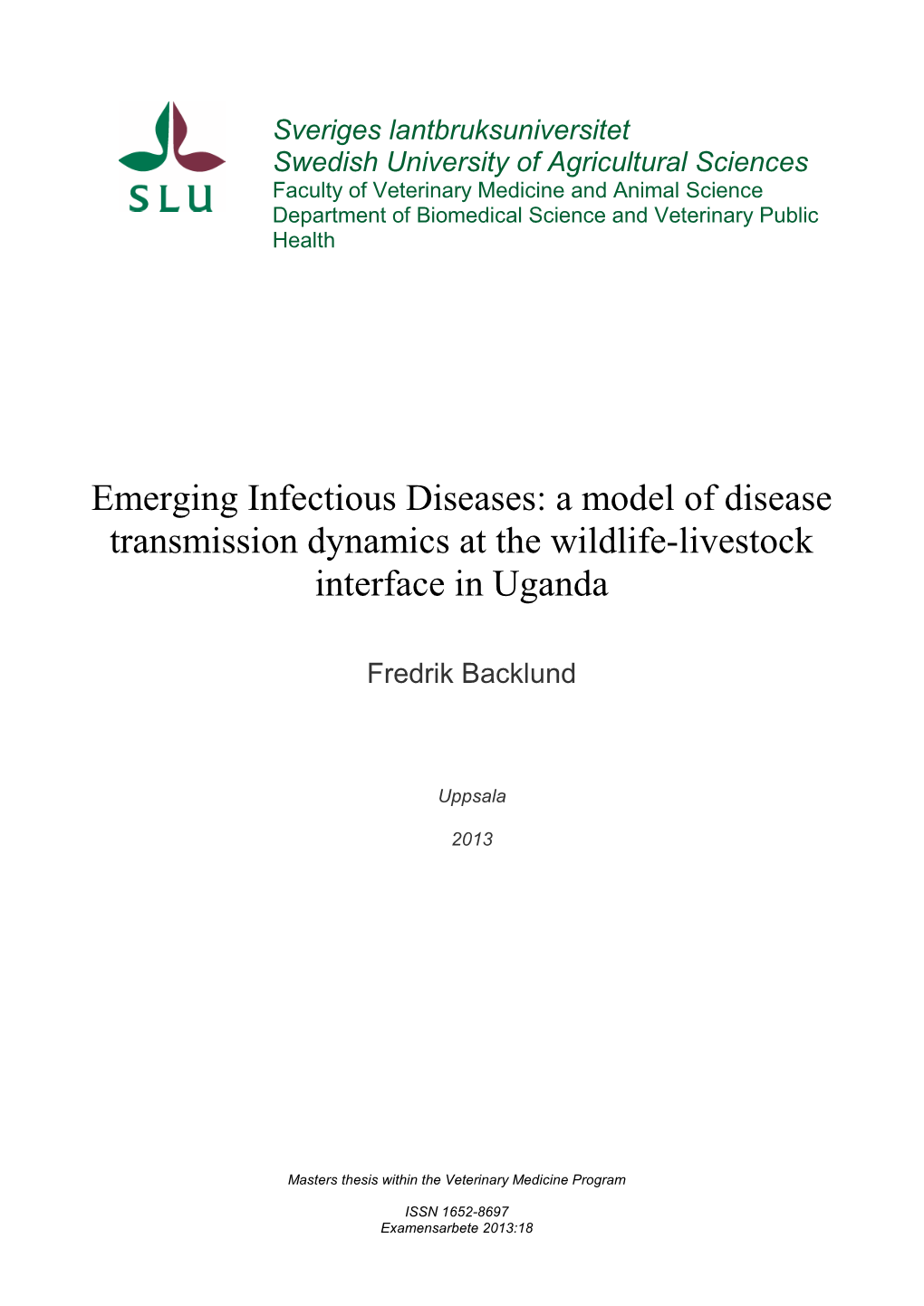 SLU

Sveriges lantbruksuniversitet
Swedish University of Agricultural Sciences
Faculty of Veterinary Medicine and Animal Science
Department of Biomedical Science and Veterinary Public Health

Emerging Infectious Diseases: a model of disease transmission dynamics at the wildlife-livestock interface in Uganda

Fredrik Backlund

Uppsala

2013

Masters thesis within the Veterinary Medicine Program

ISSN 1652-8697
Examensarbete 2013:18